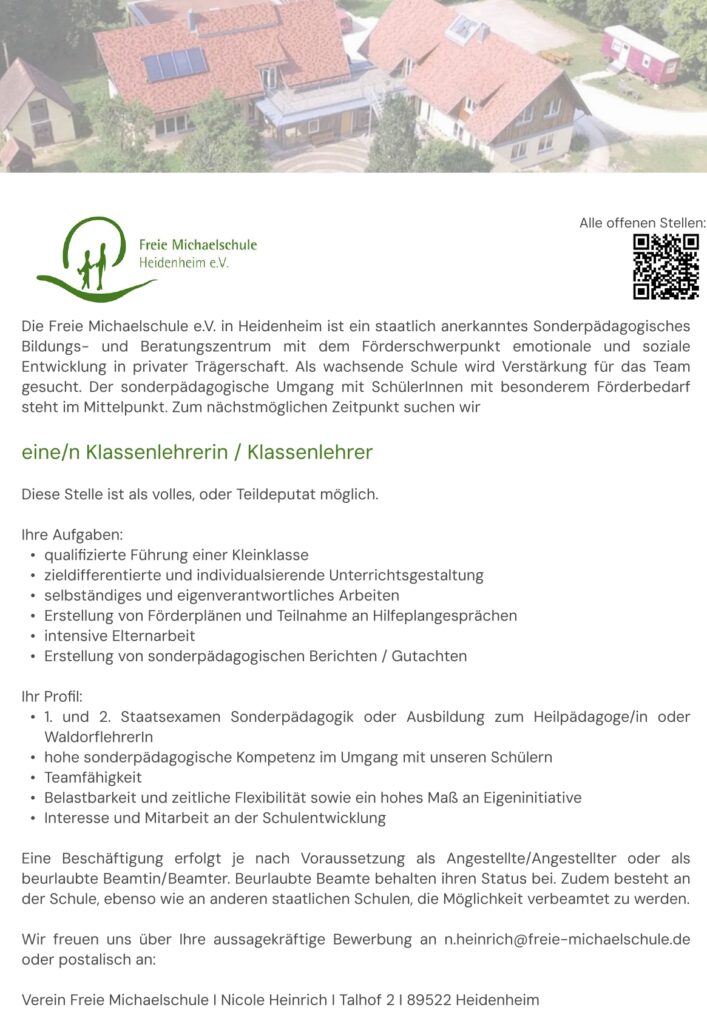 Alle offenen Stellen:

Freie Michaelschule
Heidenheim e.V.

Die Freie Michaelschule e.V. in Heidenheim ist ein staatlich anerkanntes Sonderpädagogisches Bildungs- und Beratungszentrum mit dem Förderschwerpunkt emotionale und soziale Entwicklung in privater Trägerschaft. Als wachsende Schule wird Verstärkung für das Team gesucht. Der sonderpädagogische Umgang mit SchülerInnen mit besonderem Förderbedarf steht im Mittelpunkt. Zum nächstmöglichen Zeitpunkt suchen wir

eine/n Klassenlehrerin / Klassenlehrer

Diese Stelle ist als volles, oder Teildeputat möglich.

Ihre Aufgaben:
• qualifizierte Führung einer Kleinklasse
• zieldifferentierte und individualsierende Unterrichtsgestaltung
• selbständiges und eigenverantwortliches Arbeiten
• Erstellung von Förderplänen und Teilnahme an Hilfeplangesprächen
• intensive Elternarbeit
• Erstellung von sonderpädagogischen Berichten / Gutachten

Ihr Profil:
• 1. und 2. Staatsexamen Sonderpädagogik oder Ausbildung zum Heilpädagoge/in oder WaldorflehrerIn
• hohe sonderpädagogische Kompetenz im Umgang mit unseren Schülern
• Teamfähigkeit
• Belastbarkeit und zeitliche Flexibilität sowie ein hohes Maß an Eigeninitiative
• Interesse und Mitarbeit an der Schulentwicklung

Eine Beschäftigung erfolgt je nach Voraussetzung als Angestellte/Angestellter oder als beurlaubte Beamtin/Beamter. Beurlaubte Beamte behalten ihren Status bei. Zudem besteht an der Schule, ebenso wie an anderen staatlichen Schulen, die Möglichkeit verbeamtet zu werden.

Wir freuen uns über Ihre aussagekräftige Bewerbung an n.heinrich@freie-michaelschule.de oder postalisch an:

Verein Freie Michaelschule I Nicole Heinrich I Talhof 2 I 89522 Heidenheim